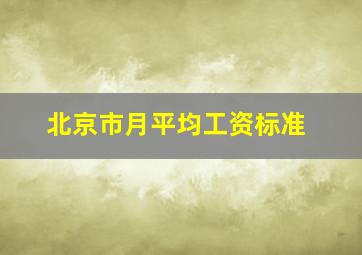 北京市月平均工资标准